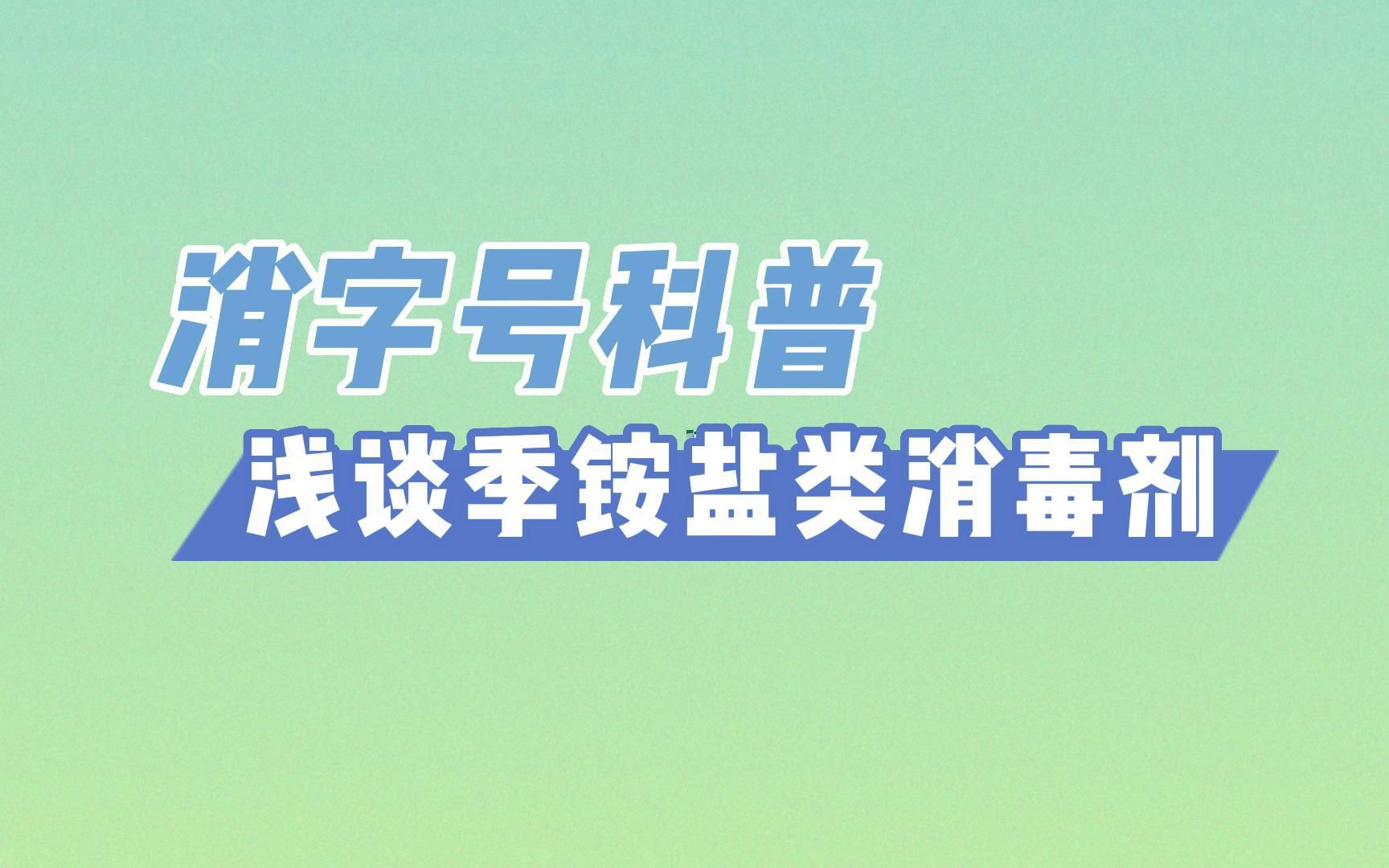 消字号科普

浅谈季铵盐类消毒剂